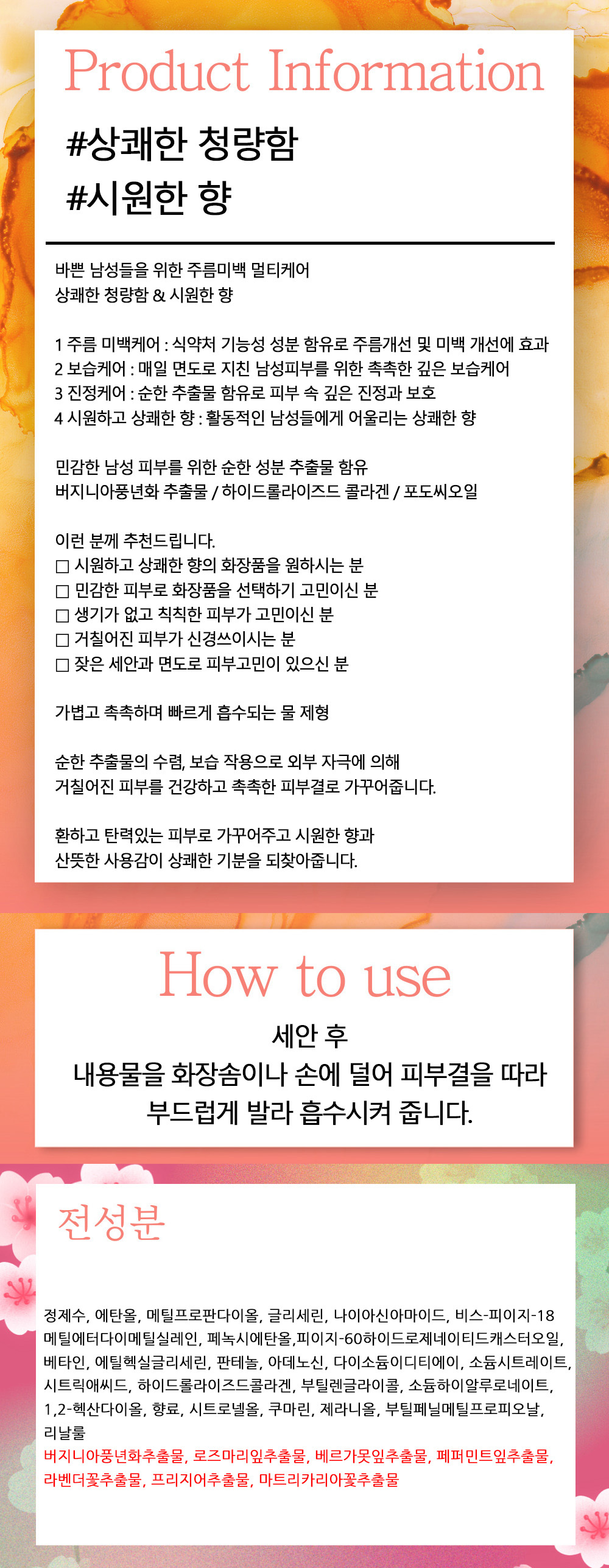 Product Information

#상쾌한 청량함
#시원한 향

바쁜 남성들을 위한 주름미백 멀티케어
상쾌한 청량함 & 시원한 향

1 주름 미백케어 : 식약처 기능성 성분 함유로 주름개선 및 미백 개선에 효과
2 보습케어 : 매일 면도로 지친 남성피부를 위한 촉촉한 깊은 보습케어
3 진정케어 : 순한 추출물 함유로 피부 속 깊은 진정과 보호
4 시원하고 상쾌한 향 : 활동적인 남성들에게 어울리는 상쾌한 향

민감한 남성 피부를 위한 순한 성분 추출물 함유
버지니아풍년화 추출물 / 하이드롤라이즈드 콜라겐 / 포도씨오일

이런 분께 추천드립니다.
□ 시원하고 상쾌한 향의 화장품을 원하시는 분
□ 민감한 피부로 화장품을 선택하기 고민이신 분
□ 생기가 없고 칙칙한 피부가 고민이신 분
□ 거칠어진 피부가 신경쓰이시는 분
□ 잦은 세안과 면도로 피부고민이 있으신 분

가볍고 촉촉하며 빠르게 흡수되는 물 제형

순한 추출물의 수렴, 보습 작용으로 외부 자극에 의해
거칠어진 피부를 건강하고 촉촉한 피부결로 가꾸어줍니다.

환하고 탄력있는 피부로 가꾸어주고 시원한 향과
산뜻한 사용감이 상쾌한 기분을 되찾아줍니다.

How to use

세안 후
내용물을 화장솜이나 손에 덜어 피부결을 따라
부드럽게 발라 흡수시켜 줍니다.

전성분

정제수, 에탄올, 메틸프로판다이올, 글리세린, 나이아신아마이드, 비스-피이지-18 메틸에터다이메틸실레인, 페녹시에탄올,피이지-60하이드로제네이티드캐스터오일, 베타인, 에틸헥실글리세린, 판테놀, 아데노신, 다이소듐이디티에이, 소듐시트레이트, 시트릭애씨드, 하이드롤라이즈드콜라겐, 부틸렌글라이콜, 소듐하이알루로네이트, 1,2-헥산다이올, 향료, 시트로넬올, 쿠마린, 제라니올, 부틸페닐메틸프로피오날, 리날룰
버지니아풍년화추출물, 로즈마리잎추출물, 베르가못잎추출물, 페퍼민트잎추출물, 라벤더꽃추출물, 프리지어추출물, 마트리카리아꽃추출물